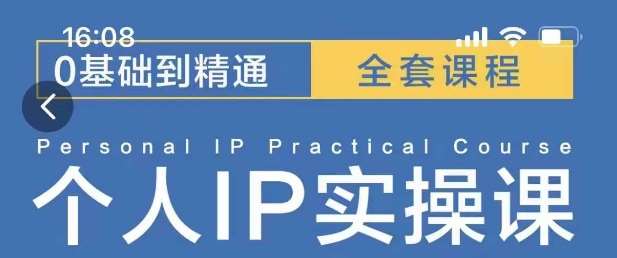 16:08

0基础到精通

全套课程

Personal IP Practical Course

个人IP实操课